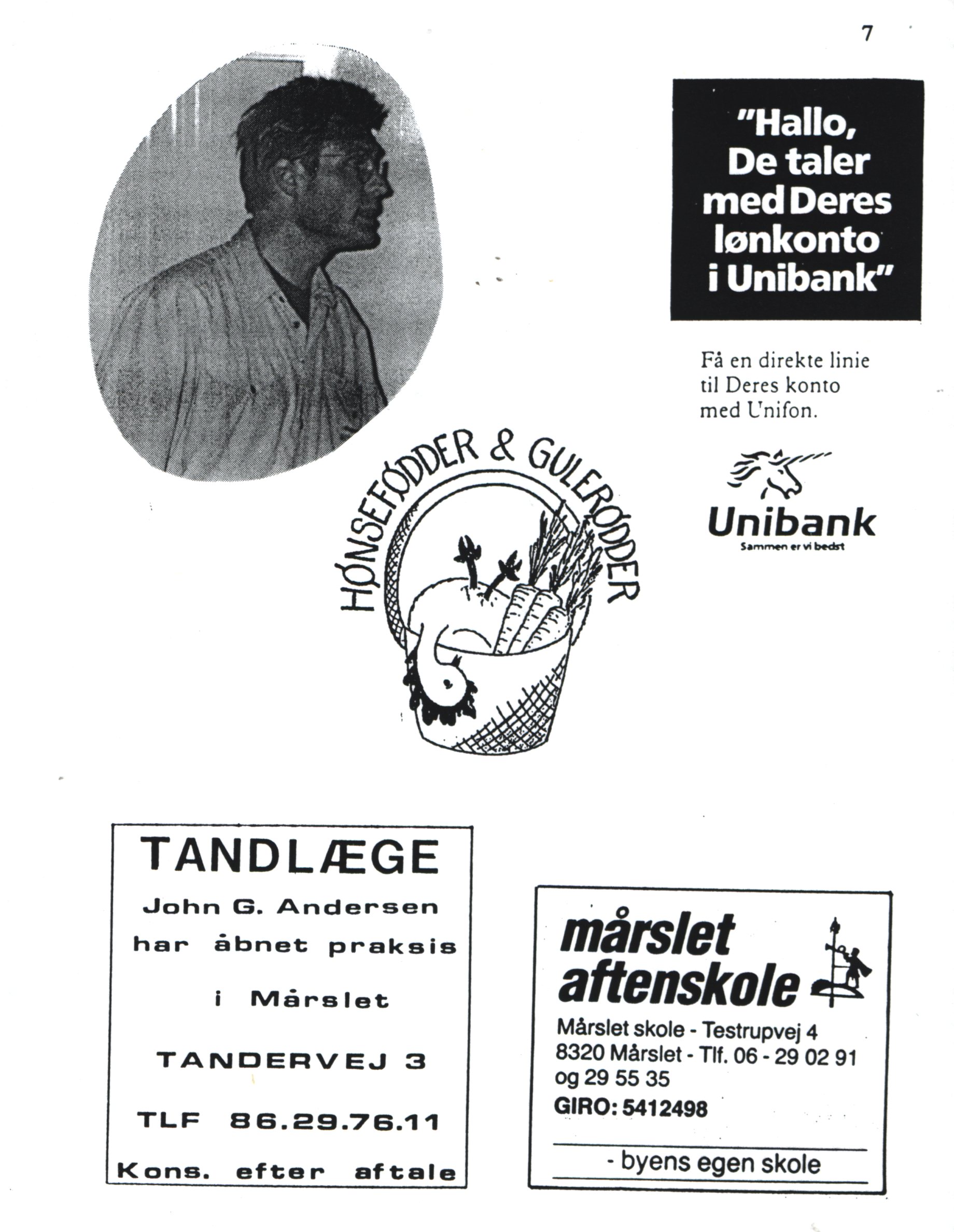 7

"Hallo, De taler med Deres lønkonto i Unibank"

Få en direkte linie til Deres konto med Unifon.

Unibank
Sammen er vi bedst

HØNSEFØDDER & GULERØDDER

TANDLÆGE
John G. Andersen
har åbnet praksis
i Mårslet
TANDERVEJ 3
TLF 86.29.76.11
Kons. efter aftale

mårslet
aftenskole
Mårslet skole - Testrupvej 4
8320 Mårslet - Tlf. 06 - 29 02 91
og 29 55 35
GIRO: 5412498

- byens egen skole